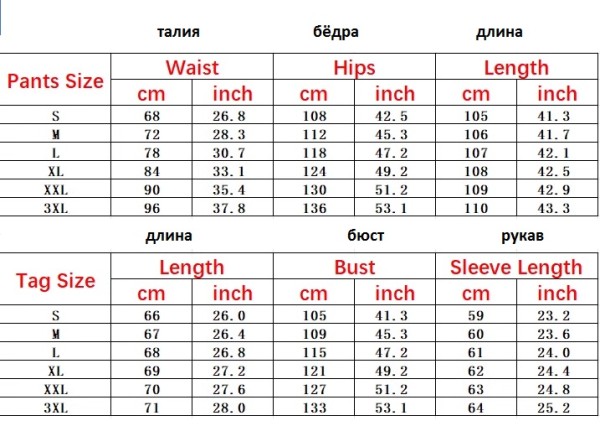 талия бёдра длина

| Pants Size | Waist | | Hips | | Length | |
|---|---|---|---|---|---|---|
| | cm | inch | cm | inch | cm | inch |
| S | 68 | 26.8 | 108 | 42.5 | 105 | 41.3 |
| M | 72 | 28.3 | 112 | 45.3 | 106 | 41.7 |
| L | 78 | 30.7 | 118 | 47.2 | 107 | 42.1 |
| XL | 84 | 33.1 | 124 | 49.2 | 108 | 42.5 |
| XXL | 90 | 35.4 | 130 | 51.2 | 109 | 42.9 |
| 3XL | 96 | 37.8 | 136 | 53.1 | 110 | 43.3 |

длина бюст рукав

| Tag Size | Length | | Bust | | Sleeve Length | |
|---|---|---|---|---|---|---|
| | cm | inch | cm | inch | cm | inch |
| S | 66 | 26.0 | 105 | 41.3 | 59 | 23.2 |
| M | 67 | 26.4 | 109 | 45.3 | 60 | 23.6 |
| L | 68 | 26.8 | 115 | 47.2 | 61 | 24.0 |
| XL | 69 | 27.2 | 121 | 49.2 | 62 | 24.4 |
| XXL | 70 | 27.6 | 127 | 51.2 | 63 | 24.8 |
| 3XL | 71 | 28.0 | 133 | 53.1 | 64 | 25.2 |